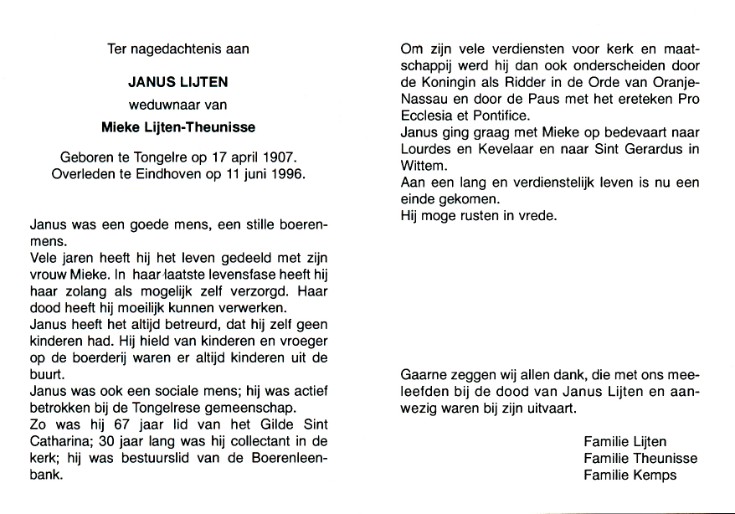 Ter nagedachtenis aan

JANUS LIJTEN

weduwnaar van

Mieke Lijten-Theunisse

Geboren te Tongelre op 17 april 1907.
Overleden te Eindhoven op 11 juni 1996.

Janus was een goede mens, een stille boerenmens.
Vele jaren heeft hij het leven gedeeld met zijn vrouw Mieke. In haar laatste levensfase heeft hij haar zolang als mogelijk zelf verzorgd. Haar dood heeft hij moeilijk kunnen verwerken.
Janus heeft het altijd betreurd, dat hij zelf geen kinderen had. Hij hield van kinderen en vroeger op de boerderij waren er altijd kinderen uit de buurt.
Janus was ook een sociale mens; hij was actief betrokken bij de Tongelrese gemeenschap.
Zo was hij 67 jaar lid van het Gilde Sint Catharina; 30 jaar lang was hij collectant in de kerk; hij was bestuurslid van de Boerenleenbank.

Om zijn vele verdiensten voor kerk en maatschappij werd hij dan ook onderscheiden door de Koningin als Ridder in de Orde van Oranje-Nassau en door de Paus met het ereteken Pro Ecclesia et Pontifice.
Janus ging graag met Mieke op bedevaart naar Lourdes en Kevelaar en naar Sint Gerardus in Wittem.
Aan een lang en verdienstelijk leven is nu een einde gekomen.
Hij moge rusten in vrede.

Gaarne zeggen wij allen dank, die met ons meeleefden bij de dood van Janus Lijten en aanwezig waren bij zijn uitvaart.

Familie Lijten
Familie Theunisse
Familie Kemps